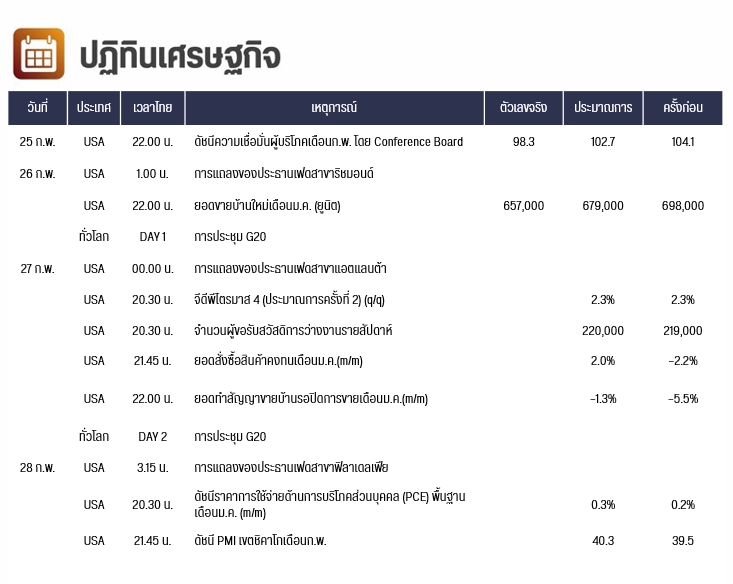 ปฏิทินเศรษฐกิจ

| วันที่ | ประเทศ | เวลาไทย | เหตุการณ์ | ตัวเลขจริง | ประมาณการ | ครั้งก่อน |
|---|---|---|---|---|---|---|
| 25 ก.พ. | USA | 22.00 น. | ดัชนีความเชื่อมั่นผู้บริโภคเดือนก.พ. โดย Conference Board | 98.3 | 102.7 | 104.1 |
| 26 ก.พ. | USA | 1.00 น. | การแถลงของประธานเฟดสาขาริชมอนด์ | | | |
| | USA | 22.00 น. | ยอดขายบ้านใหม่เดือนม.ค. (ยูนิต) | 657,000 | 679,000 | 698,000 |
| | ทั่วโลก | DAY 1 | การประชุม G20 | | | |
| 27 ก.พ. | USA | 00.00 น. | การแถลงของประธานเฟดสาขาแอตแลนต้า | | | |
| | USA | 20.30 น. | จีดีพีไตรมาส 4 (ประมาณการครั้งที่ 2) (q/q) | | 2.3% | 2.3% |
| | USA | 20.30 น. | จำนวนผู้ขอรับสวัสดิการว่างงานรายสัปดาห์ | | 220,000 | 219,000 |
| | USA | 21.45 น. | ยอดสั่งซื้อสินค้าคงทนเดือนม.ค.(m/m) | | 2.0% | -2.2% |
| | USA | 22.00 น. | ยอดทำสัญญาขายบ้านรอปิดการขายเดือนม.ค.(m/m) | | -1.3% | -5.5% |
| | ทั่วโลก | DAY 2 | การประชุม G20 | | | |
| 28 ก.พ. | USA | 3.15 น. | การแถลงของประธานเฟดสาขาฟิลาเดลเฟีย | | | |
| | USA | 20.30 น. | ดัชนีราคาการใช้จ่ายด้านการบริโภคส่วนบุคคล (PCE) พื้นฐานเดือนม.ค. (m/m) | | 0.3% | 0.2% |
| | USA | 21.45 น. | ดัชนี PMI เขตชิคาโกเดือนก.พ. | | 40.3 | 39.5 |